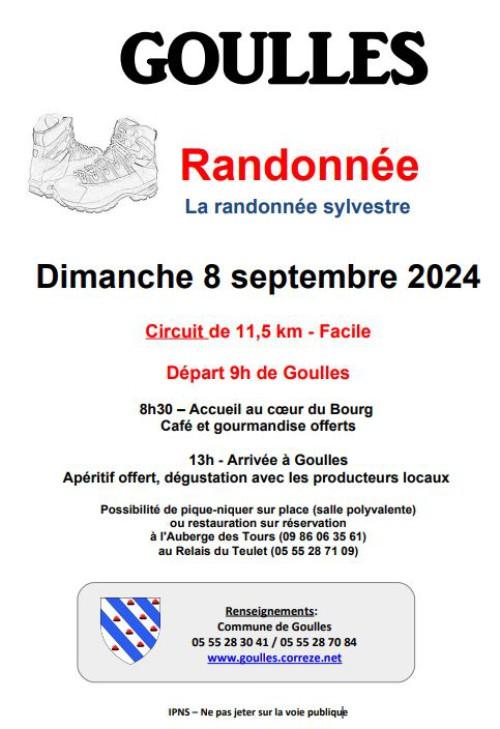 GOULLES

Randonnée
La randonnée sylvestre

Dimanche 8 septembre 2024

Circuit de 11,5 km - Facile

Départ 9h de Goulles

8h30 – Accueil au cœur du Bourg
Café et gourmandise offerts

13h - Arrivée à Goulles
Apéritif offert, dégustation avec les producteurs locaux

Possibilité de pique-niquer sur place (salle polyvalente)
ou restauration sur réservation
à l'Auberge des Tours (09 86 06 35 61)
au Relais du Teulet (05 55 28 71 09)

Renseignements:
Commune de Goulles
05 55 28 30 41 / 05 55 28 70 84
www.goulles.correze.net

IPNS – Ne pas jeter sur la voie publique